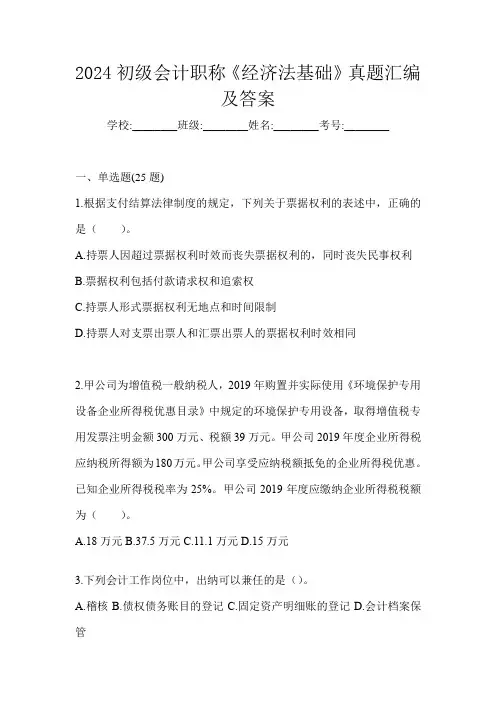 2024 初级会计职称《经济法基础》真题汇编及答案

学校:________班级:________姓名:________考号:________

一、单选题(25 题)

1.根据支付结算法律制度的规定，下列关于票据权利的表述中，正确的是（　　）。

A.持票人因超过票据权利时效而丧失票据权利的，同时丧失民事权利

B.票据权利包括付款请求权和追索权

C.持票人形式票据权利无地点和时间限制

D.持票人对支票出票人和汇票出票人的票据权利时效相同

2.甲公司为增值税一般纳税人，2019 年购置并实际使用《环境保护专用设备企业所得税优惠目录》中规定的环境保护专用设备，取得增值税专用发票注明金额 300 万元、税额 39 万元。甲公司 2019 年度企业所得税应纳税所得额为180万元。甲公司享受应纳税额抵免的企业所得税优惠。已知企业所得税税率为 25%。甲公司 2019 年度应缴纳企业所得税税额为（　　）。

A.18 万元 B.37.5 万元 C.11.1 万元 D.15 万元

3.下列会计工作岗位中，出纳可以兼任的是（）。

A.稽核 B.债权债务账目的登记 C.固定资产明细账的登记 D.会计档案保管